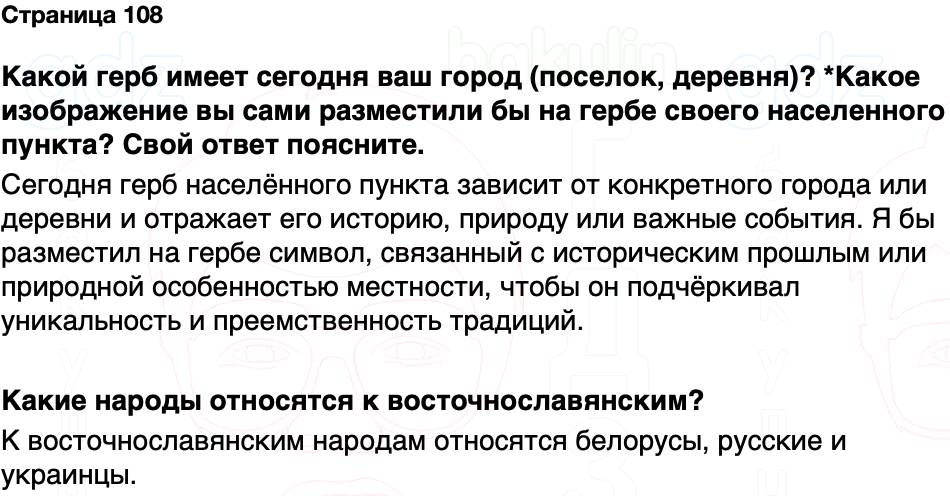 Страница 108

Какой герб имеет сегодня ваш город (поселок, деревня)? *Какое изображение вы сами разместили бы на гербе своего населенного пункта? Свой ответ поясните.

Сегодня герб населённого пункта зависит от конкретного города или деревни и отражает его историю, природу или важные события. Я бы разместил на гербе символ, связанный с историческим прошлым или природной особенностью местности, чтобы он подчёркивал уникальность и преемственность традиций.

Какие народы относятся к восточнославянским?

К восточнославянским народам относятся белорусы, русские и украинцы.